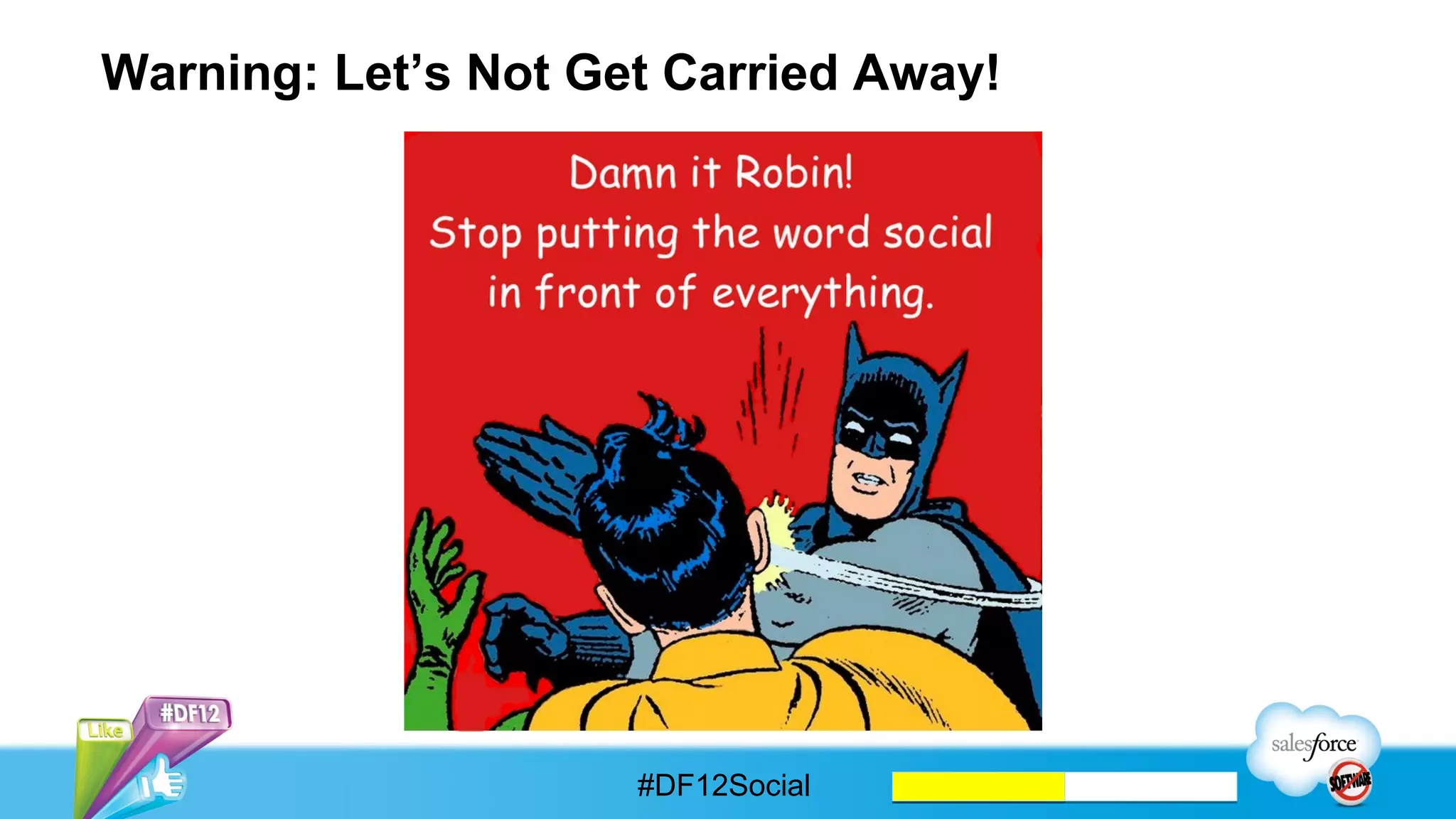 Warning: Let's Not Get Carried Away!

Damn it Robin!
Stop putting the word social in front of everything.

Like
#DF12

#DF12Social

salesforce
SOFTWARE